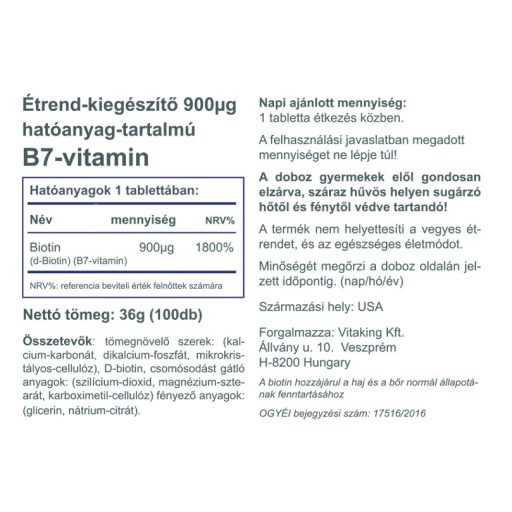 Étrend-kiegészítő 900µg hatóanyag-tartalmú
B7-vitamin

Hatóanyagok 1 tablettában:

| Név | mennyiség | NRV% |
|---|---|---|
| Biotin (d-Biotin) (B7-vitamin) | 900µg | 1800% |

NRV%: referencia beviteli érték felnőttek számára

Nettó tömeg: 36g (100db)

Összetevők: tömegnövelő szerek: (kalcium-karbonát, dikalcium-foszfát, mikrokristályos-cellulóz), D-biotin, csomósodást gátló anyagok: (szilícium-dioxid, magnézium-sztearát, karboximetil-cellulóz) fényező anyagok: (glicerin, nátrium-citrát).

Napi ajánlott mennyiség:
1 tabletta étkezés közben.

A felhasználási javaslatban megadott mennyiséget ne lépje túl!

A doboz gyermekek elől gondosan elzárva, száraz hűvös helyen sugárzó hőtől és fénytől védve tartandó!

A termék nem helyettesíti a vegyes étrendet, és az egészséges életmódot.

Minőségét megőrzi a doboz oldalán jelzett időpontig. (nap/hó/év)

Származási hely: USA

Forgalmazza: Vitaking Kft.
Állvány u. 10. Veszprém
H-8200 Hungary

A biotin hozzájárul a haj és a bőr normál állapotának fenntartásához

OGYÉI bejegyzési szám: 17516/2016